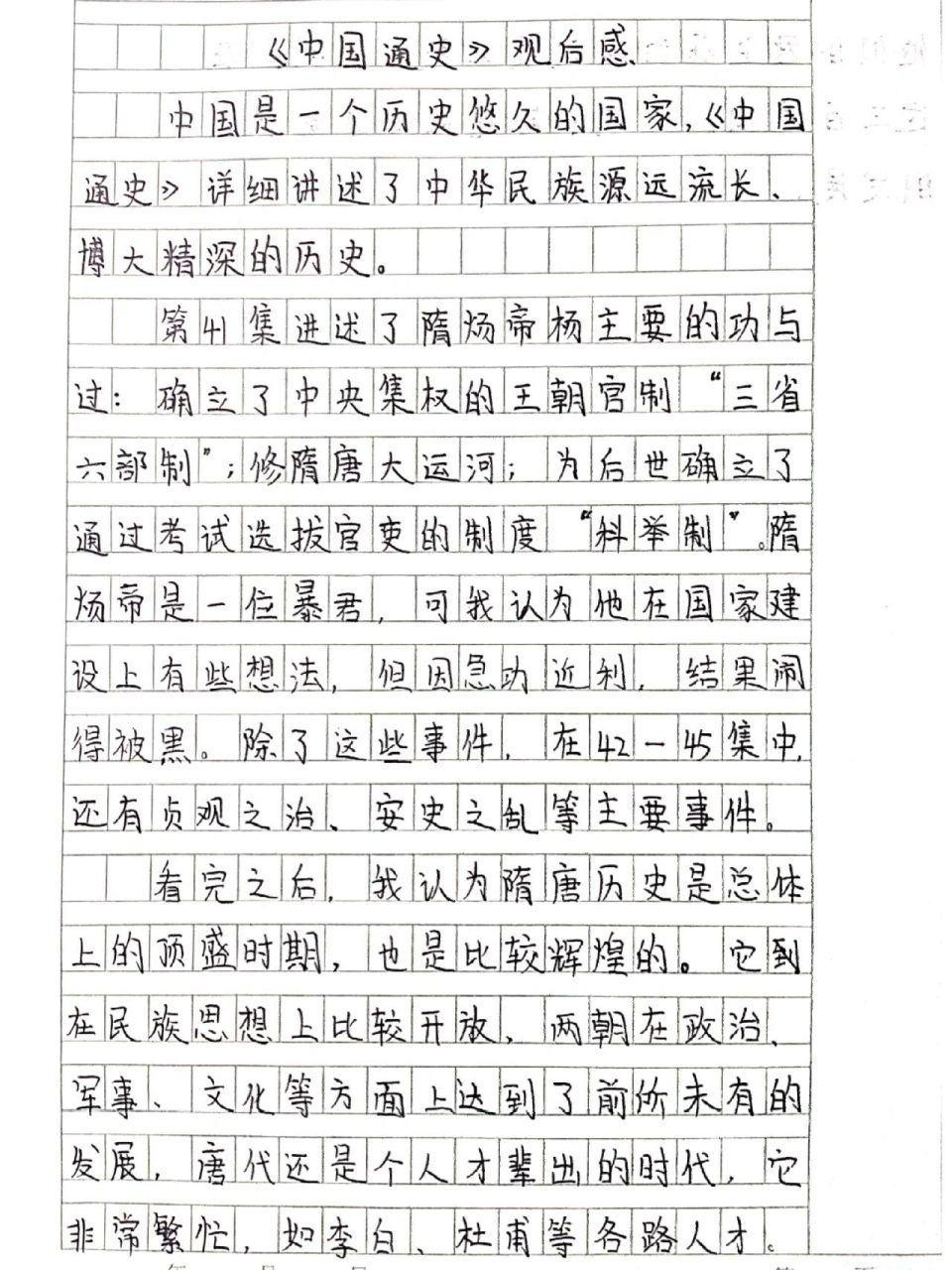 《中国通史》观后感

中国是一个历史悠久的国家，《中国通史》详细讲述了中华民族源远流长、博大精深的历史。

第41集进述了隋炀帝杨主要的功与过：确立了中央集权的王朝官制“三省六部制”；修隋唐大运河；为后世确立了通过考试选拔官吏的制度“科举制”。隋炀帝是一位暴君，可我认为他在国家建设上有些想法，但因急功近利，结果闹得被黑。除了这些事件，在42－45集中，还有贞观之治、安史之乱等主要事件。

看完之后，我认为隋唐历史是总体上的顶盛时期，也是比较辉煌的。它到在民族思想上比较开放，两朝在政治、军事、文化等方面上达到了前所未有的发展，唐代还是个人才辈出的时代，它非常繁忙，如李白、杜甫等各路人才。